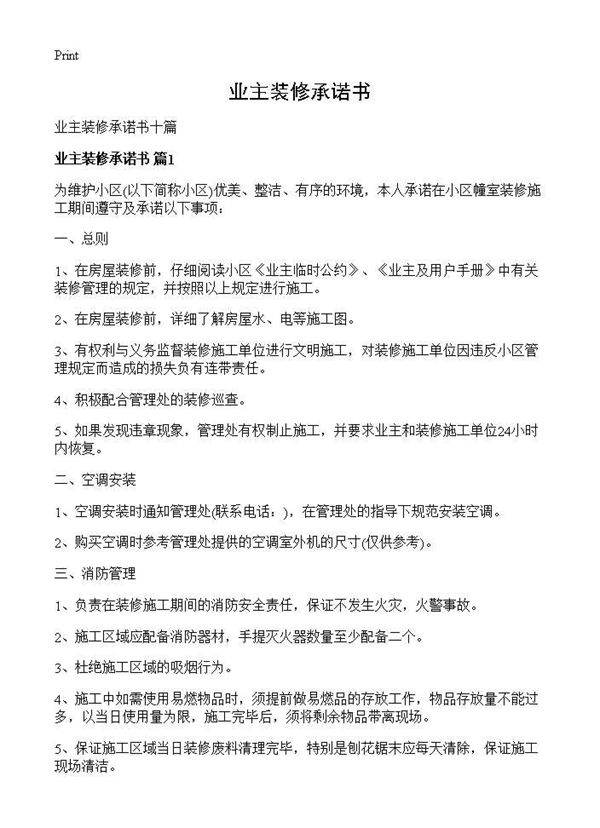 Print

业主装修承诺书

业主装修承诺书十篇

业主装修承诺书 篇1

为维护小区(以下简称小区)优美、整洁、有序的环境，本人承诺在小区幢室装修施工期间遵守及承诺以下事项：

一、总则

1、在房屋装修前，仔细阅读小区《业主临时公约》、《业主及用户手册》中有关装修管理的规定，并按照以上规定进行施工。

2、在房屋装修前，详细了解房屋水、电等施工图。

3、有权利与义务监督装修施工单位进行文明施工，对装修施工单位因违反小区管理规定而造成的损失负有连带责任。

4、积极配合管理处的装修巡查。

5、如果发现违章现象，管理处有权制止施工，并要求业主和装修施工单位24小时内恢复。

二、空调安装

1、空调安装时通知管理处(联系电话：)，在管理处的指导下规范安装空调。

2、购买空调时参考管理处提供的空调室外机的尺寸(仅供参考)。

三、消防管理

1、负责在装修施工期间的消防安全责任，保证不发生火灾，火警事故。

2、施工区域应配备消防器材，手提灭火器数量至少配备二个。

3、杜绝施工区域的吸烟行为。

4、施工中如需使用易燃物品时，须提前做易燃品的存放工作，物品存放量不能过多，以当日使用量为限，施工完毕后，须将剩余物品带离现场。

5、保证施工区域当日装修废料清理完毕，特别是刨花锯末应每天清除，保证施工现场清洁。